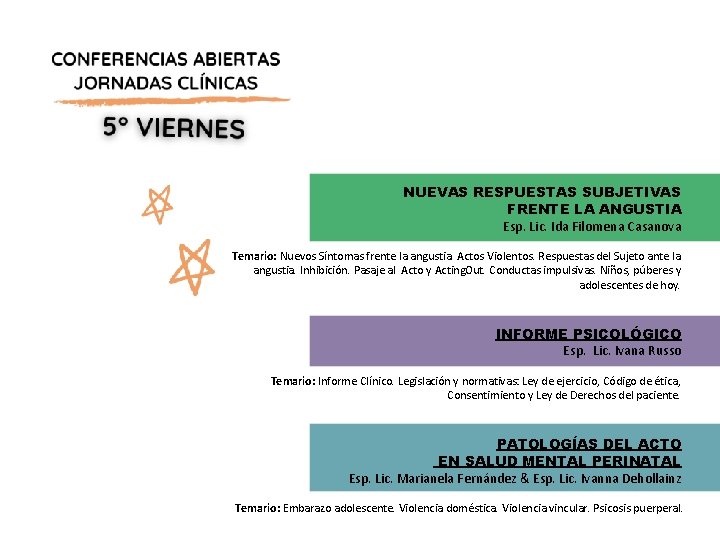 CONFERENCIAS ABIERTAS
JORNADAS CLÍNICAS

5° VIERNES

NUEVAS RESPUESTAS SUBJETIVAS FRENTE LA ANGUSTIA
Esp. Lic. Ida Filomena Casanova

Temario: Nuevos Síntomas frente la angustia. Actos Violentos. Respuestas del Sujeto ante la angustia. Inhibición. Pasaje al Acto y ActingOut. Conductas impulsivas. Niños, púberes y adolescentes de hoy.

INFORME PSICOLÓGICO
Esp. Lic. Ivana Russo

Temario: Informe Clínico. Legislación y normativas: Ley de ejercicio, Código de ética, Consentimiento y Ley de Derechos del paciente.

PATOLOGÍAS DEL ACTO EN SALUD MENTAL PERINATAL
Esp. Lic. Marianela Fernández & Esp. Lic. Ivanna Dehollainz

Temario: Embarazo adolescente. Violencia doméstica. Violencia vincular. Psicosis puerperal.